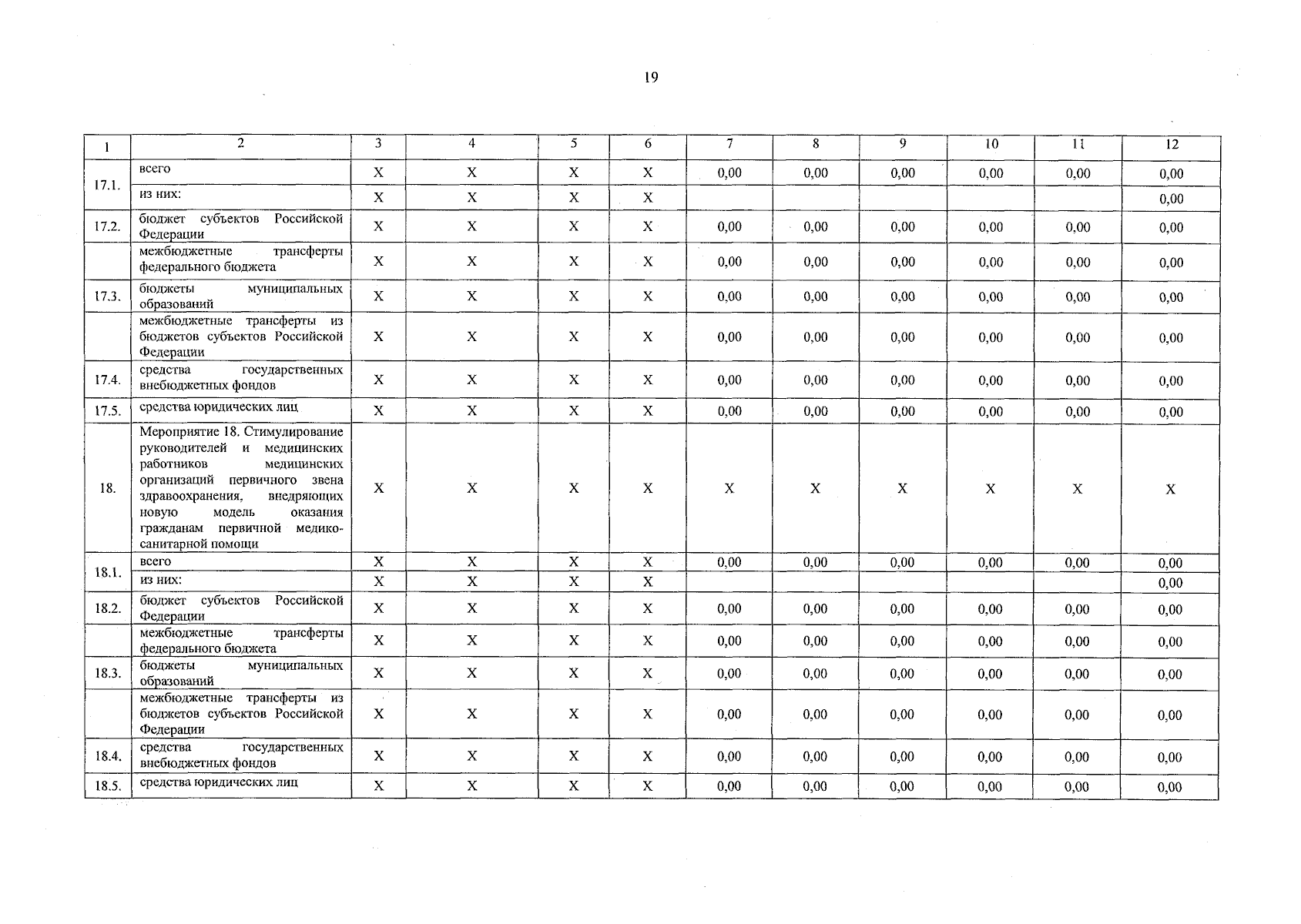 19

| 1 | 2 | 3 | 4 | 5 | 6 | 7 | 8 | 9 | 10 | 11 | 12 |
|---|---|---|---|---|---|---|---|---|---|---|---|
| 17.1. | всего | X | X | X | X | 0,00 | 0,00 | 0,00 | 0,00 | 0,00 | 0,00 |
| | из них: | X | X | X | X | | | | | | 0,00 |
| 17.2. | бюджет субъектов Российской Федерации | X | X | X | X | 0,00 | 0,00 | 0,00 | 0,00 | 0,00 | 0,00 |
| | межбюджетные трансферты федерального бюджета | X | X | X | X | 0,00 | 0,00 | 0,00 | 0,00 | 0,00 | 0,00 |
| 17.3. | бюджеты муниципальных образований | X | X | X | X | 0,00 | 0,00 | 0,00 | 0,00 | 0,00 | 0,00 |
| | межбюджетные трансферты из бюджетов субъектов Российской Федерации | X | X | X | X | 0,00 | 0,00 | 0,00 | 0,00 | 0,00 | 0,00 |
| 17.4. | средства государственных внебюджетных фондов | X | X | X | X | 0,00 | 0,00 | 0,00 | 0,00 | 0,00 | 0,00 |
| 17.5. | средства юридических лиц | X | X | X | X | 0,00 | 0,00 | 0,00 | 0,00 | 0,00 | 0,00 |
| 18. | Мероприятие 18. Стимулирование руководителей и медицинских работников медицинских организаций первичного звена здравоохранения, внедряющих новую модель оказания гражданам первичной медико-санитарной помощи | X | X | X | X | X | X | X | X | X | X |
| 18.1. | всего | X | X | X | X | 0,00 | 0,00 | 0,00 | 0,00 | 0,00 | 0,00 |
| | из них: | X | X | X | X | | | | | | 0,00 |
| 18.2. | бюджет субъектов Российской Федерации | X | X | X | X | 0,00 | 0,00 | 0,00 | 0,00 | 0,00 | 0,00 |
| | межбюджетные трансферты федерального бюджета | X | X | X | X | 0,00 | 0,00 | 0,00 | 0,00 | 0,00 | 0,00 |
| 18.3. | бюджеты муниципальных образований | X | X | X | X | 0,00 | 0,00 | 0,00 | 0,00 | 0,00 | 0,00 |
| | межбюджетные трансферты из бюджетов субъектов Российской Федерации | X | X | X | X | 0,00 | 0,00 | 0,00 | 0,00 | 0,00 | 0,00 |
| 18.4. | средства государственных внебюджетных фондов | X | X | X | X | 0,00 | 0,00 | 0,00 | 0,00 | 0,00 | 0,00 |
| 18.5. | средства юридических лиц | X | X | X | X | 0,00 | 0,00 | 0,00 | 0,00 | 0,00 | 0,00 |